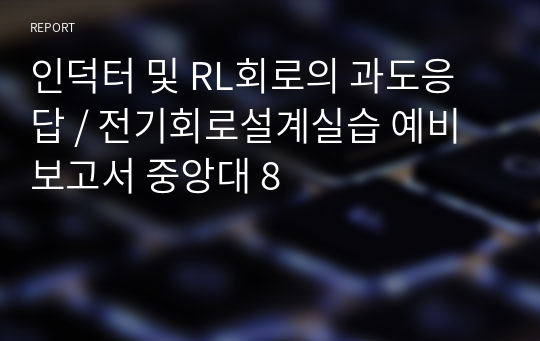 REPORT

인덕터 및 RL회로의 과도응답 / 전기회로설계실습 예비보고서 중앙대 8